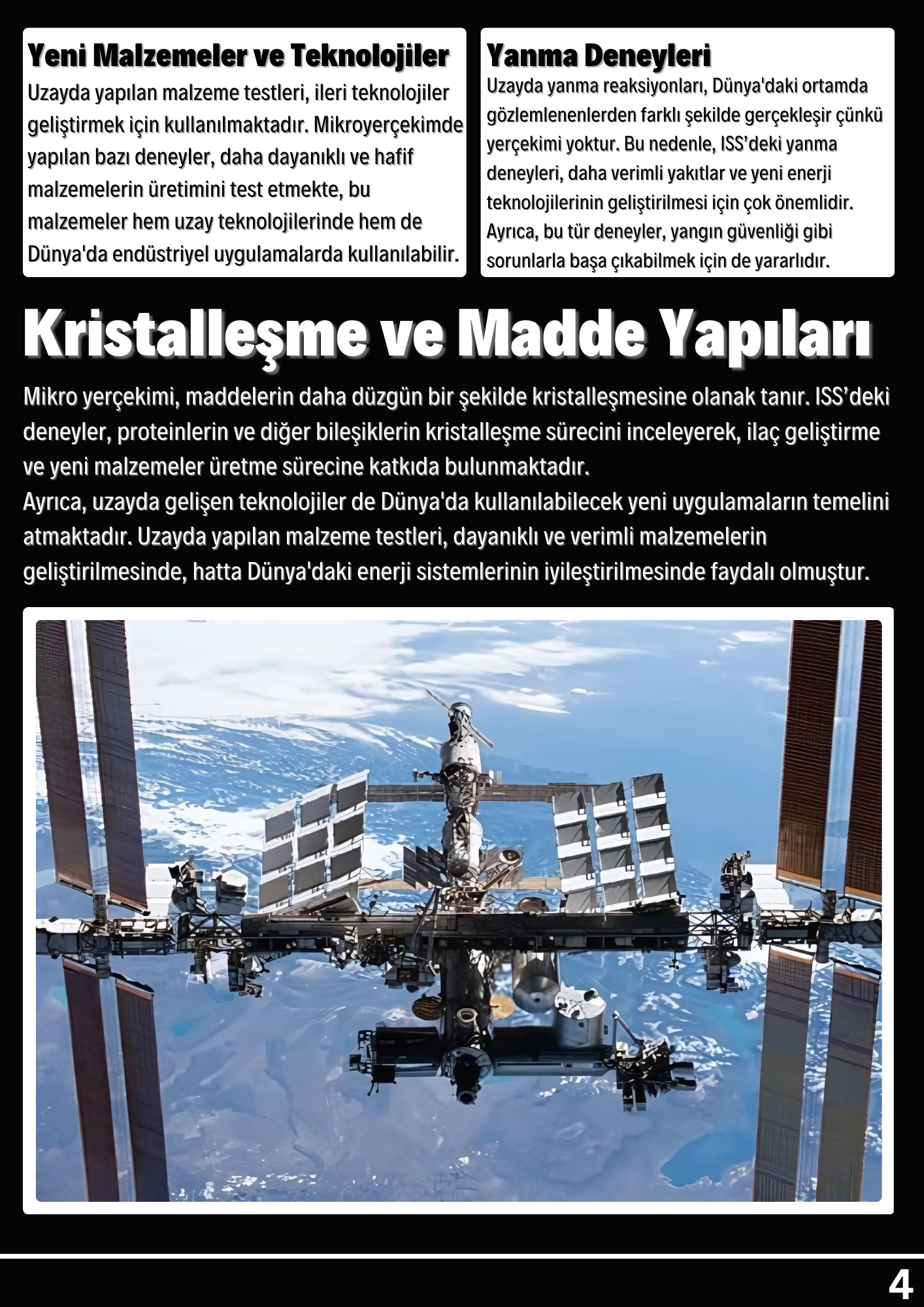 Yeni Malzemeler ve Teknolojiler

Uzayda yapılan malzeme testleri, ileri teknolojiler geliştirmek için kullanılmaktadır. Mikroyerçekimde yapılan bazı deneyler, daha dayanıklı ve hafif malzemelerin üretimini test etmekte, bu malzemeler hem uzay teknolojilerinde hem de Dünya'da endüstriyel uygulamalarda kullanılabilir.

Yanma Deneyleri

Uzayda yanma reaksiyonları, Dünya'daki ortamda gözlemlenenlerden farklı şekilde gerçekleşir çünkü yerçekimi yoktur. Bu nedenle, ISS'deki yanma deneyleri, daha verimli yakıtlar ve yeni enerji teknolojilerinin geliştirilmesi için çok önemlidir. Ayrıca, bu tür deneyler, yangın güvenliği gibi sorunlarla başa çıkabilmek için de yararlıdır.

Kristalleşme ve Madde Yapıları

Mikro yerçekimi, maddelerin daha düzgün bir şekilde kristalleşmesine olanak tanır. ISS'deki deneyler, proteinlerin ve diğer bileşiklerin kristalleşme sürecini inceleyerek, ilaç geliştirme ve yeni malzemeler üretme sürecine katkıda bulunmaktadır.
Ayrıca, uzayda gelişen teknolojiler de Dünya'da kullanılabilecek yeni uygulamaların temelini atmaktadır. Uzayda yapılan malzeme testleri, dayanıklı ve verimli malzemelerin geliştirilmesinde, hatta Dünya'daki enerji sistemlerinin iyileştirilmesinde faydalı olmuştur.

4